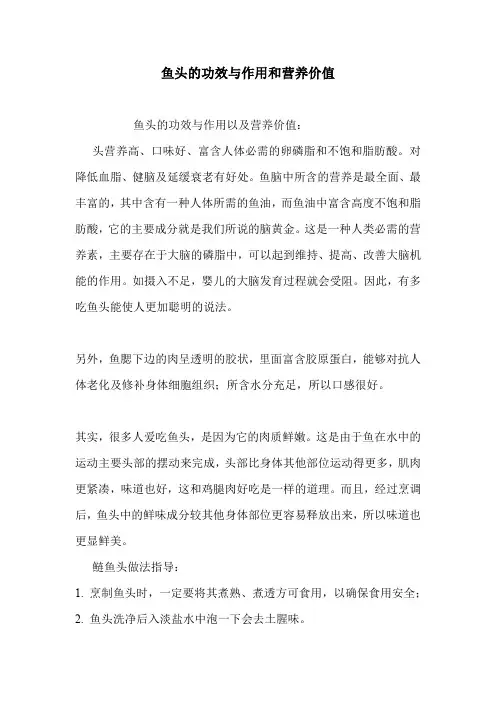 鱼头的功效与作用和营养价值

鱼头的功效与作用以及营养价值：

头营养高、口味好、富含人体必需的卵磷脂和不饱和脂肪酸。对降低血脂、健脑及延缓衰老有好处。鱼脑中所含的营养是最全面、最丰富的，其中含有一种人体所需的鱼油，而鱼油中富含高度不饱和脂肪酸，它的主要成分就是我们所说的脑黄金。这是一种人类必需的营养素，主要存在于大脑的磷脂中，可以起到维持、提高、改善大脑机能的作用。如摄入不足，婴儿的大脑发育过程就会受阻。因此，有多吃鱼头能使人更加聪明的说法。

另外，鱼腮下边的肉呈透明的胶状，里面富含胶原蛋白，能够对抗人体老化及修补身体细胞组织；所含水分充足，所以口感很好。

其实，很多人爱吃鱼头，是因为它的肉质鲜嫩。这是由于鱼在水中的运动主要头部的摆动来完成，头部比身体其他部位运动得更多，肌肉更紧凑，味道也好，这和鸡腿肉好吃是一样的道理。而且，经过烹调后，鱼头中的鲜味成分较其他身体部位更容易释放出来，所以味道也更显鲜美。

鲢鱼头做法指导：

1. 烹制鱼头时，一定要将其煮熟、煮透方可食用，以确保食用安全；

2. 鱼头洗净后入淡盐水中泡一下会去土腥味。